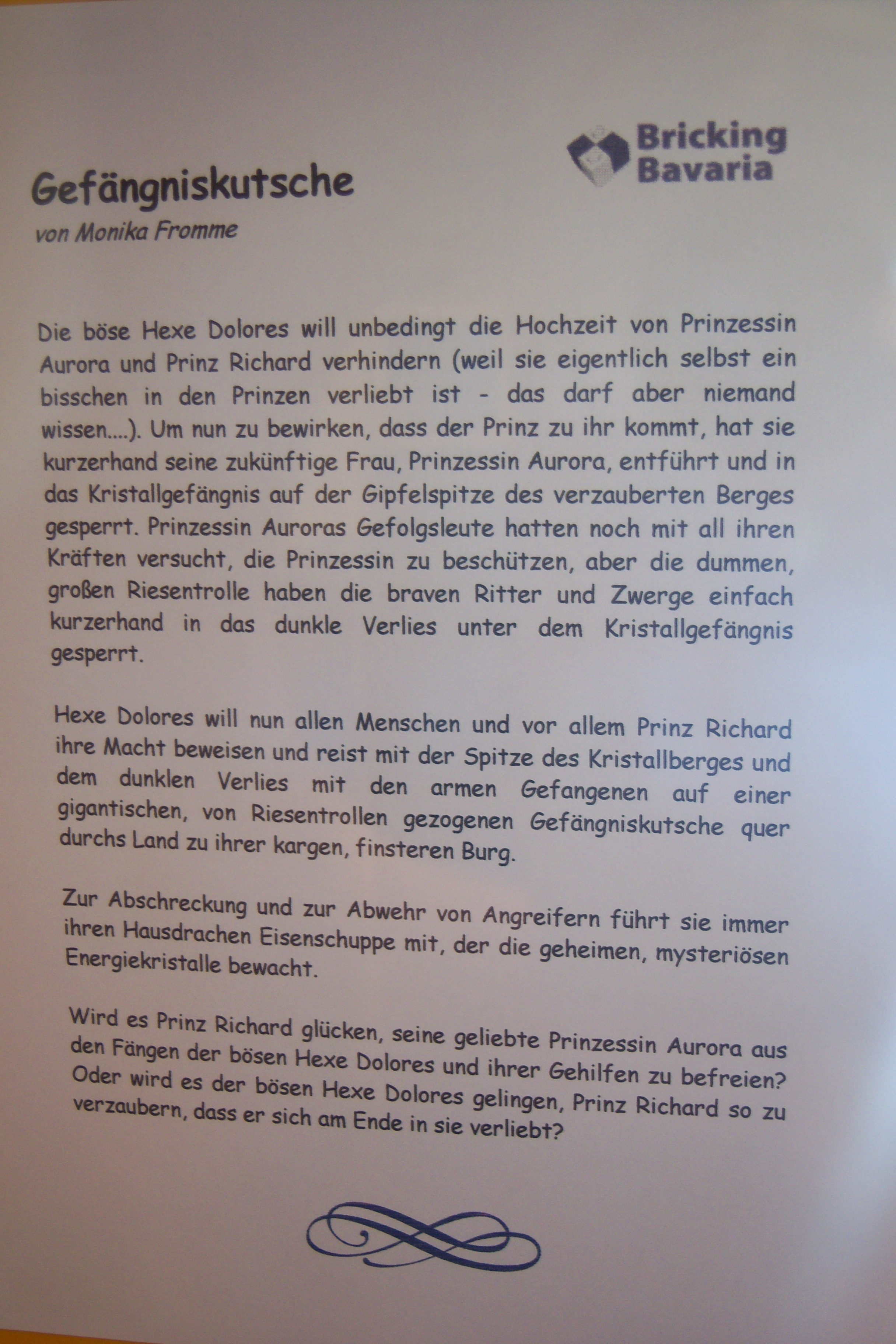 Bricking Bavaria

Gefängniskutsche

von Monika Fromme

Die böse Hexe Dolores will unbedingt die Hochzeit von Prinzessin Aurora und Prinz Richard verhindern (weil sie eigentlich selbst ein bisschen in den Prinzen verliebt ist - das darf aber niemand wissen....). Um nun zu bewirken, dass der Prinz zu ihr kommt, hat sie kurzerhand seine zukünftige Frau, Prinzessin Aurora, entführt und in das Kristallgefängnis auf der Gipfelspitze des verzauberten Berges gesperrt. Prinzessin Auroras Gefolgsleute hatten noch mit all ihren Kräften versucht, die Prinzessin zu beschützen, aber die dummen, großen Riesentrolle haben die braven Ritter und Zwerge einfach kurzerhand in das dunkle Verlies unter dem Kristallgefängnis gesperrt.

Hexe Dolores will nun allen Menschen und vor allem Prinz Richard ihre Macht beweisen und reist mit der Spitze des Kristallberges und dem dunklen Verlies mit den armen Gefangenen auf einer gigantischen, von Riesentrollen gezogenen Gefängniskutsche quer durchs Land zu ihrer kargen, finsteren Burg.

Zur Abschreckung und zur Abwehr von Angreifern führt sie immer ihren Hausdrachen Eisenschuppe mit, der die geheimen, mysteriösen Energiekristalle bewacht.

Wird es Prinz Richard glücken, seine geliebte Prinzessin Aurora aus den Fängen der bösen Hexe Dolores und ihrer Gehilfen zu befreien? Oder wird es der bösen Hexe Dolores gelingen, Prinz Richard so zu verzaubern, dass er sich am Ende in sie verliebt?